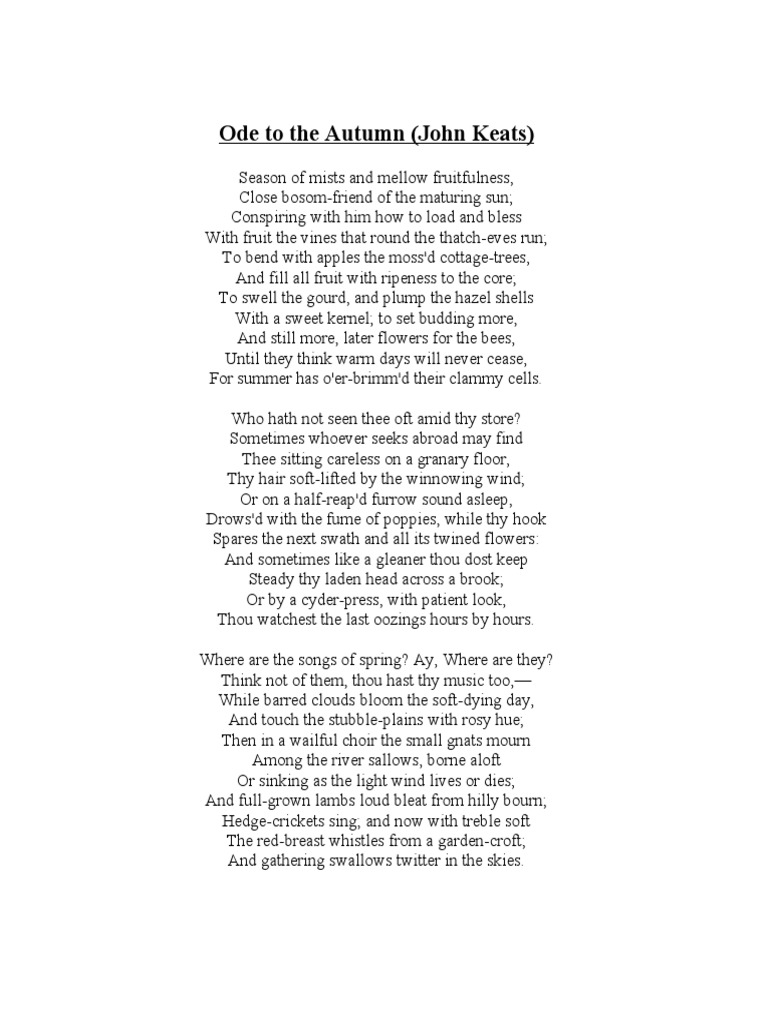 Ode to the Autumn (John Keats)

Season of mists and mellow fruitfulness,
Close bosom-friend of the maturing sun;
Conspiring with him how to load and bless
With fruit the vines that round the thatch-eves run;
To bend with apples the moss'd cottage-trees,
And fill all fruit with ripeness to the core;
To swell the gourd, and plump the hazel shells
With a sweet kernel; to set budding more,
And still more, later flowers for the bees,
Until they think warm days will never cease,
For summer has o'er-brimm'd their clammy cells.

Who hath not seen thee oft amid thy store?
Sometimes whoever seeks abroad may find
Thee sitting careless on a granary floor,
Thy hair soft-lifted by the winnowing wind;
Or on a half-reap'd furrow sound asleep,
Drows'd with the fume of poppies, while thy hook
Spares the next swath and all its twined flowers:
And sometimes like a gleaner thou dost keep
Steady thy laden head across a brook;
Or by a cyder-press, with patient look,
Thou watchest the last oozings hours by hours.

Where are the songs of spring? Ay, Where are they?
Think not of them, thou hast thy music too,—
While barred clouds bloom the soft-dying day,
And touch the stubble-plains with rosy hue;
Then in a wailful choir the small gnats mourn
Among the river sallows, borne aloft
Or sinking as the light wind lives or dies;
And full-grown lambs loud bleat from hilly bourn;
Hedge-crickets sing; and now with treble soft
The red-breast whistles from a garden-croft;
And gathering swallows twitter in the skies.